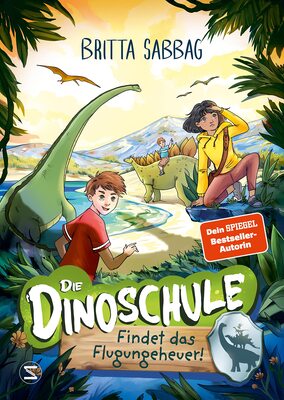 BRITTA SABBAG

Dein SPIEGEL Bestseller-Autorin

DIE DINOSCHULE

Findet das Flugungeheuer!